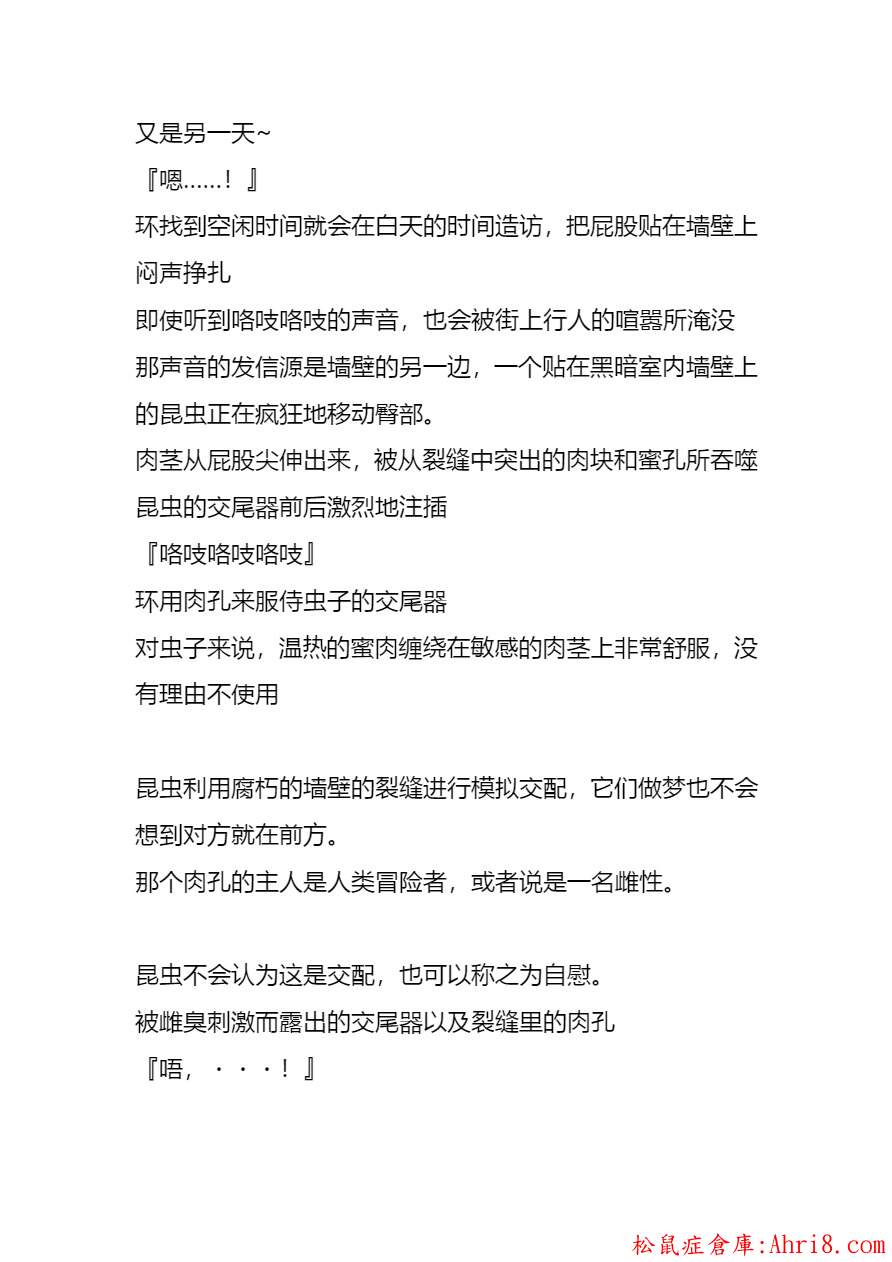 又是另一天~
『嗯……！』
环找到空闲时间就会在白天的时间造访，把屁股贴在墙壁上闷声挣扎
即使听到咯吱咯吱的声音，也会被街上行人的喧嚣所淹没
那声音的发信源是墙壁的另一边，一个贴在黑暗室内墙壁上的昆虫正在疯狂地移动臀部。
肉茎从屁股尖伸出来，被从裂缝中突出的肉块和蜜孔所吞噬
昆虫的交尾器前后激烈地注插
『咯吱咯吱咯吱』
环用肉孔来服侍虫子的交尾器
对虫子来说，温热的蜜肉缠绕在敏感的肉茎上非常舒服，没有理由不使用

昆虫利用腐朽的墙壁的裂缝进行模拟交配，它们做梦也不会想到对方就在前方。
那个肉孔的主人是人类冒险者，或者说是一名雌性。

昆虫不会认为这是交配，也可以称之为自慰。
被雌臭刺激而露出的交尾器以及裂缝里的肉孔
『唔，・・・！』

松鼠症倉庫:Ahri8.com